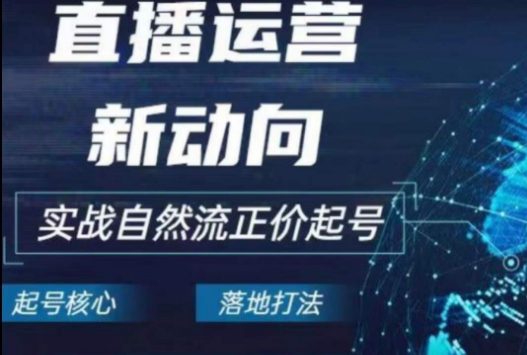 直播运营
新动向

实战自然流正价起号

起号核心

落地打法